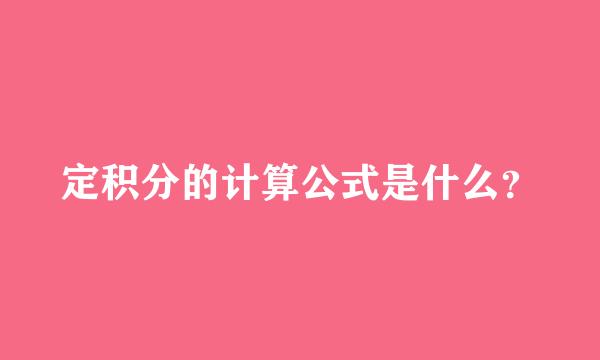 定积分的计算公式是什么?